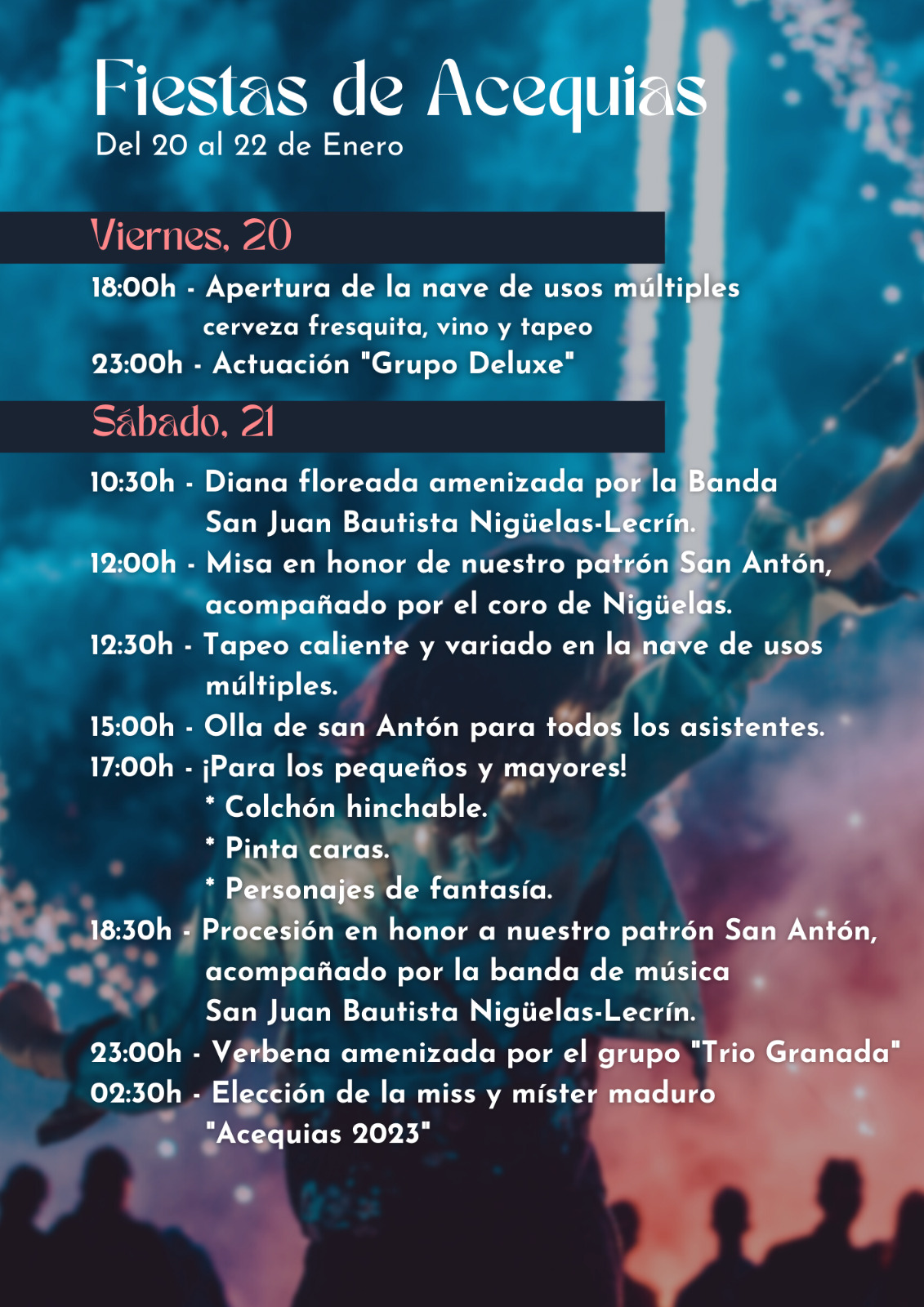 Fiestas de Acequias
Del 20 al 22 de Enero

Viernes, 20

18:00h - Apertura de la nave de usos múltiples
cerveza fresquita, vino y tapeo
23:00h - Actuación "Grupo Deluxe"

Sábado, 21

10:30h - Diana floreada amenizada por la Banda San Juan Bautista Nigüelas-Lecrín.
12:00h - Misa en honor de nuestro patrón San Antón, acompañado por el coro de Nigüelas.
12:30h - Tapeo caliente y variado en la nave de usos múltiples.
15:00h - Olla de san Antón para todos los asistentes.
17:00h - ¡Para los pequeños y mayores!
* Colchón hinchable.
* Pinta caras.
* Personajes de fantasía.
18:30h - Procesión en honor a nuestro patrón San Antón, acompañado por la banda de música San Juan Bautista Nigüelas-Lecrín.
23:00h - Verbena amenizada por el grupo "Trio Granada"
02:30h - Elección de la miss y míster maduro "Acequias 2023"